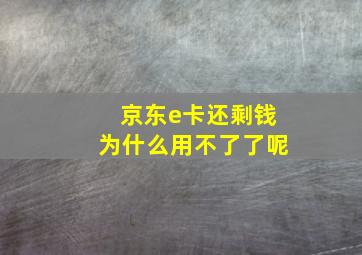 京东e卡还剩钱
为什么用不了了呢